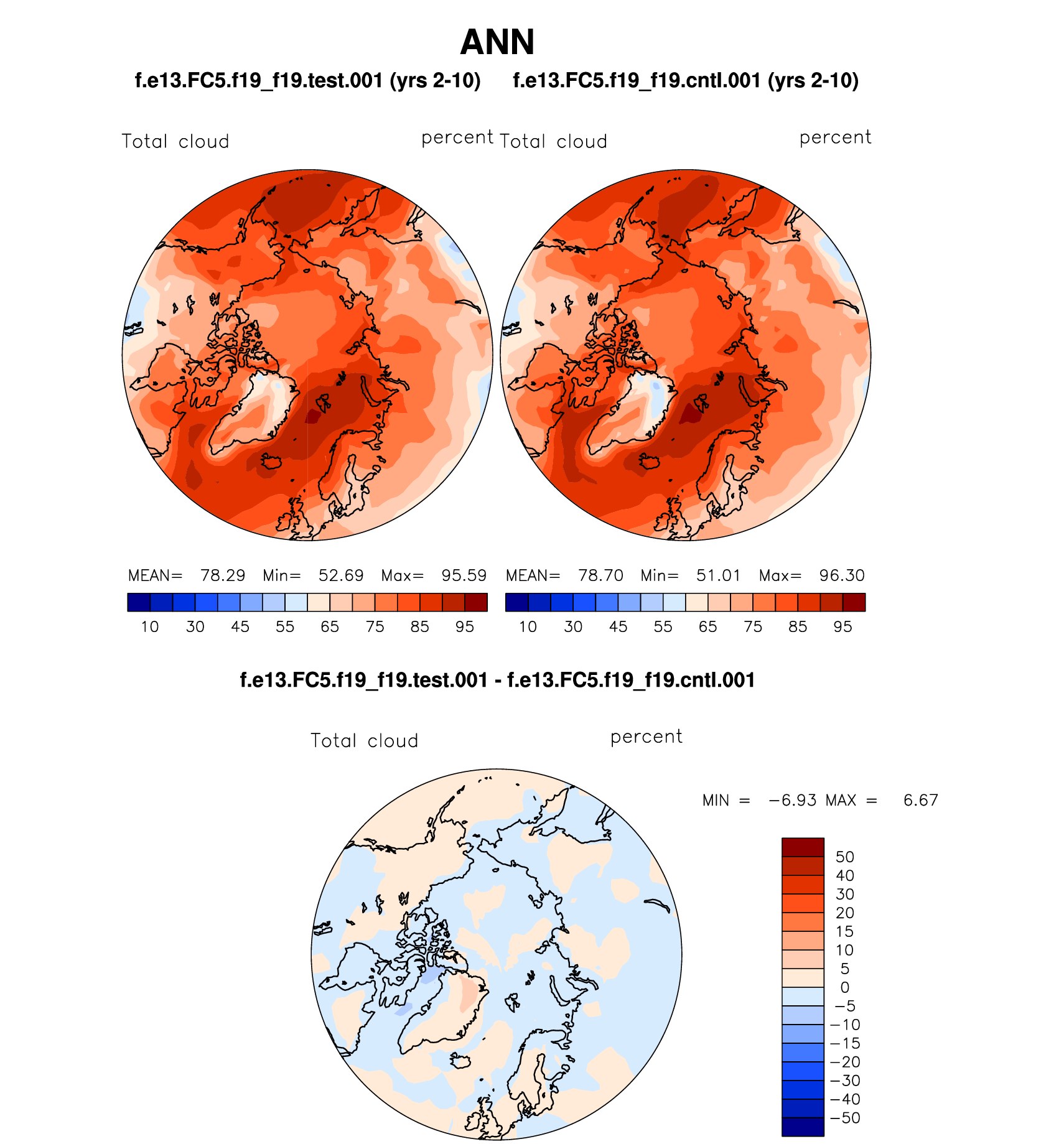 ANN

f.e13.FC5.f19_f19.test.001 (yrs 2-10)

Total cloud

percent

MEAN= 78.29 Min= 52.69 Max= 95.59

10 30 45 55 65 75 85 95

f.e13.FC5.f19_f19.cntl.001 (yrs 2-10)

Total cloud

percent

MEAN= 78.70 Min= 51.01 Max= 96.30

10 30 45 55 65 75 85 95

f.e13.FC5.f19_f19.test.001 - f.e13.FC5.f19_f19.cntl.001

Total cloud

percent

MIN = −6.93 MAX = 6.67

50
40
30
20
15
10
5
0
−5
−10
−15
−20
−30
−40
−50